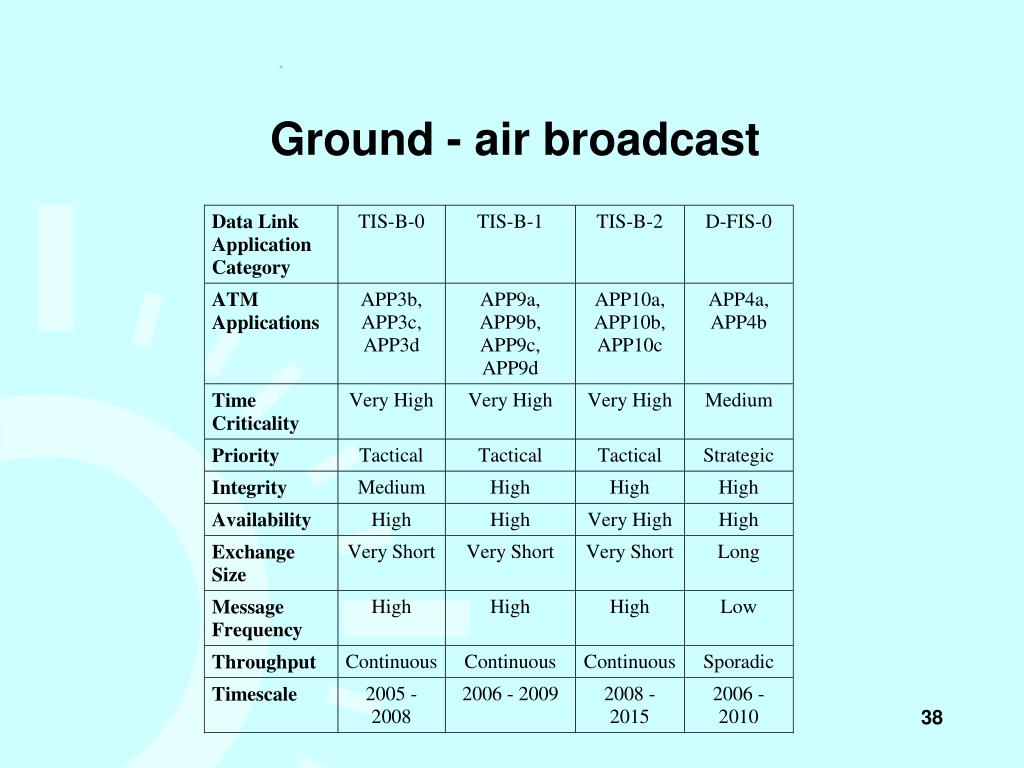 `

Ground - air broadcast

| Data Link Application Category | TIS-B-0 | TIS-B-1 | TIS-B-2 | D-FIS-0 |
|---|---|---|---|---|
| ATM Applications | APP3b, APP3c, APP3d | APP9a, APP9b, APP9c, APP9d | APP10a, APP10b, APP10c | APP4a, APP4b |
| Time Criticality | Very High | Very High | Very High | Medium |
| Priority | Tactical | Tactical | Tactical | Strategic |
| Integrity | Medium | High | High | High |
| Availability | High | High | Very High | High |
| Exchange Size | Very Short | Very Short | Very Short | Long |
| Message Frequency | High | High | High | Low |
| Throughput | Continuous | Continuous | Continuous | Sporadic |
| Timescale | 2005 - 2008 | 2006 - 2009 | 2008 - 2015 | 2006 - 2010 |

38